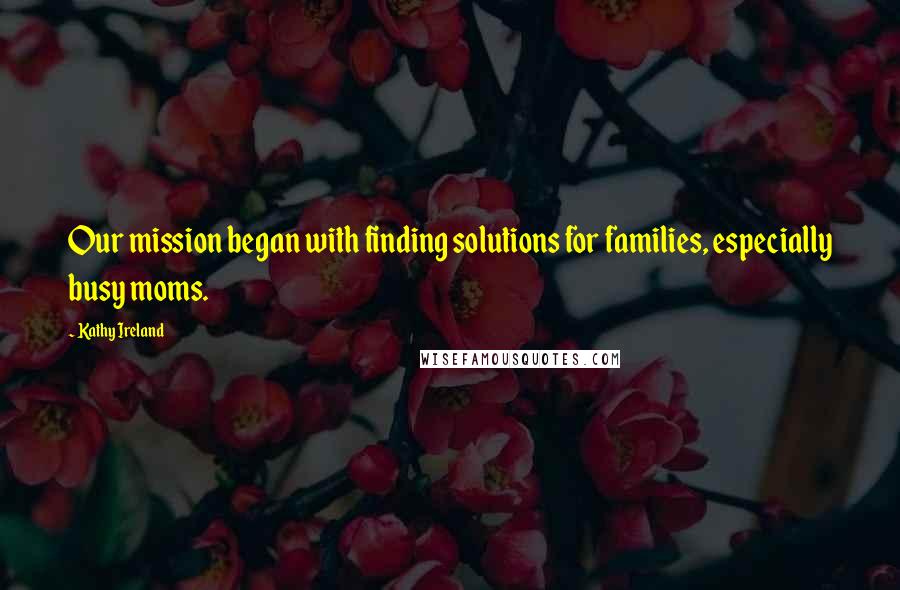 Our mission began with finding solutions for families, especially busy moms.

- Kathy Ireland

WISEFAMOUSQUOTES.COM